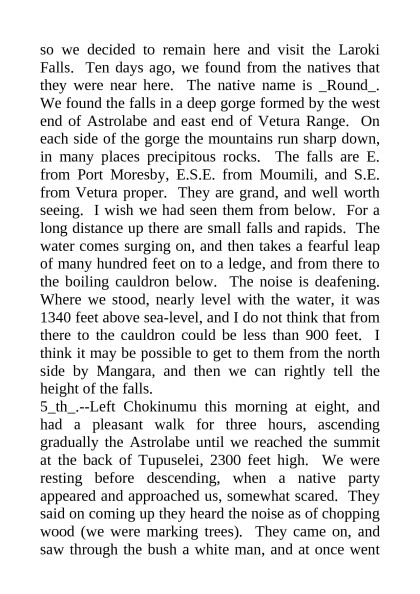 so we decided to remain here and visit the Laroki Falls. Ten days ago, we found from the natives that they were near here. The native name is _Round_. We found the falls in a deep gorge formed by the west end of Astrolabe and east end of Vetura Range. On each side of the gorge the mountains run sharp down, in many places precipitous rocks. The falls are E. from Port Moresby, E.S.E. from Moumili, and S.E. from Vetura proper. They are grand, and well worth seeing. I wish we had seen them from below. For a long distance up there are small falls and rapids. The water comes surging on, and then takes a fearful leap of many hundred feet on to a ledge, and from there to the boiling cauldron below. The noise is deafening. Where we stood, nearly level with the water, it was 1340 feet above sea-level, and I do not think that from there to the cauldron could be less than 900 feet. I think it may be possible to get to them from the north side by Mangara, and then we can rightly tell the height of the falls.
5_th_.--Left Chokinumu this morning at eight, and had a pleasant walk for three hours, ascending gradually the Astrolabe until we reached the summit at the back of Tupuselei, 2300 feet high. We were resting before descending, when a native party appeared and approached us, somewhat scared. They said on coming up they heard the noise as of chopping wood (we were marking trees). They came on, and saw through the bush a white man, and at once went